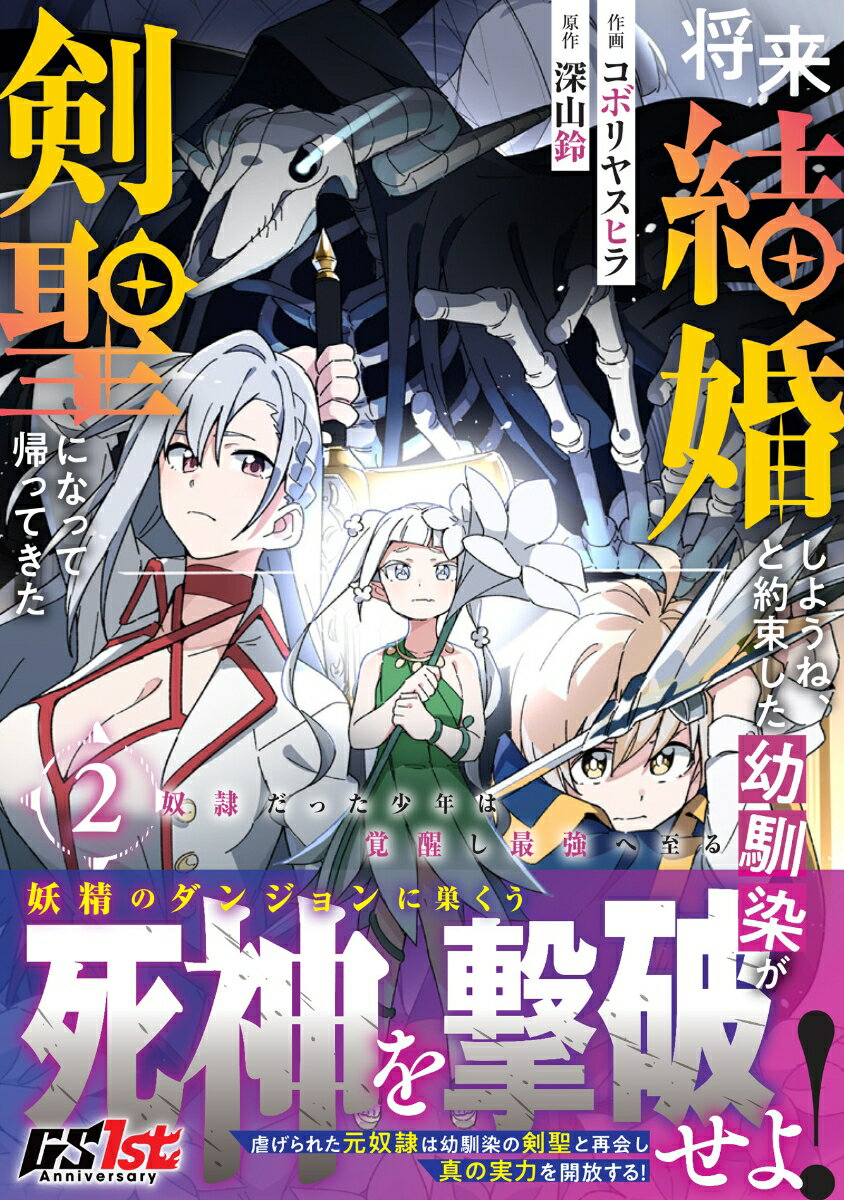 将来結婚しようね、と約束した幼馴染が剣聖になって帰ってきた

作画 コボリヤスヒラ
原作 深山鈴

2 奴隷だった少年は覚醒し最強へ至る

妖精のダンジョンに巣くう
死神を撃破せよ!

虐げられた元奴隷は幼馴染の剣聖と再会し真の実力を開放する!

GS 1st Anniversary